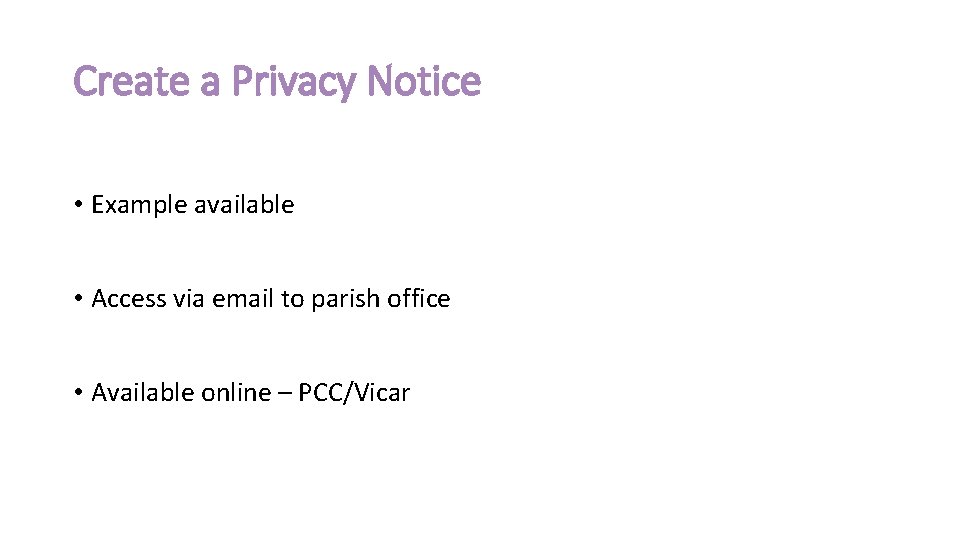 Create a Privacy Notice

• Example available

• Access via email to parish office

• Available online – PCC/Vicar